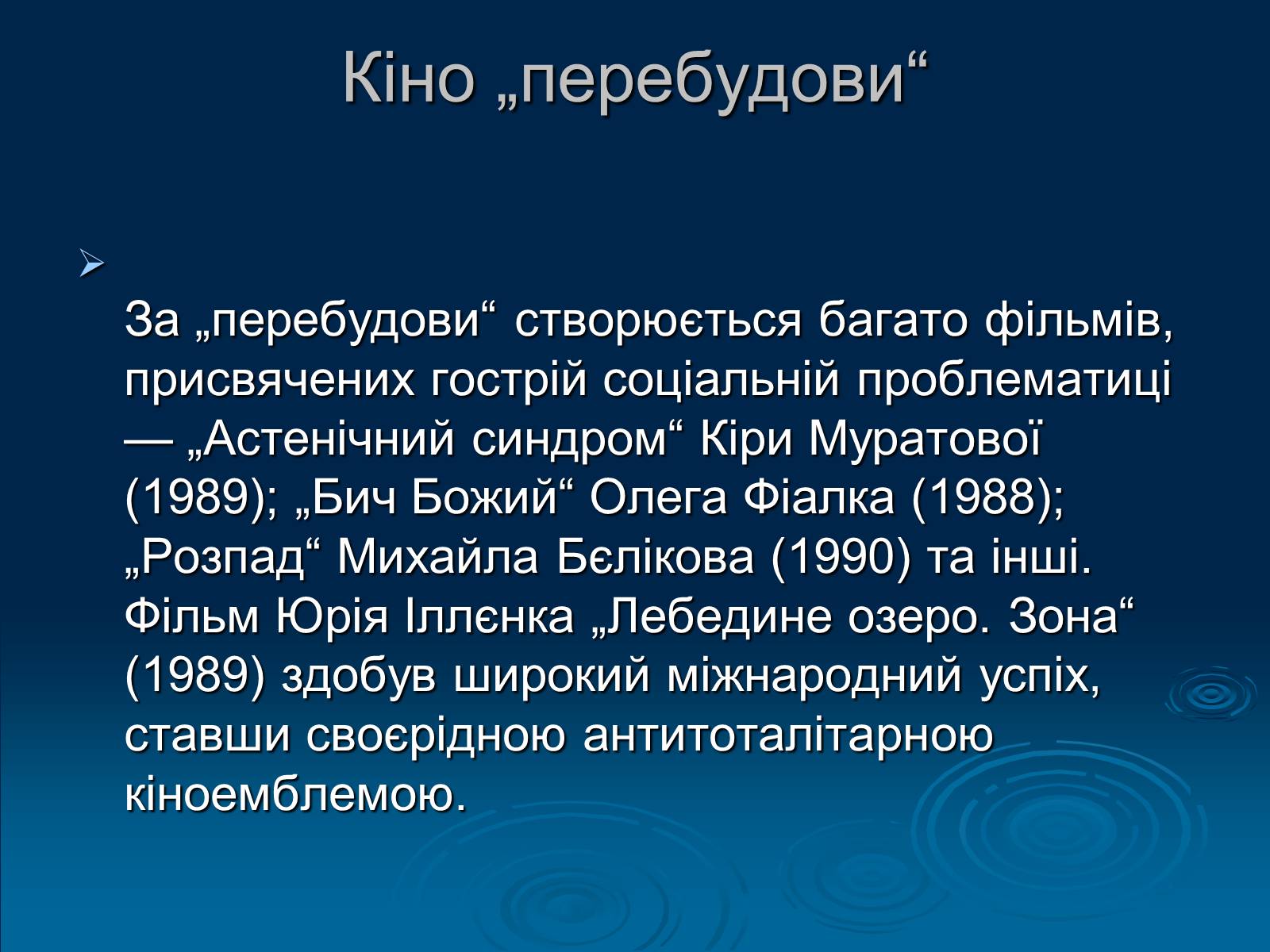 Кіно „перебудови“

За „перебудови“ створюється багато фільмів, присвячених гострій соціальній проблематиці — „Астенічний синдром“ Кіри Муратової (1989); „Бич Божий“ Олега Фіалка (1988); „Розпад“ Михайла Бєлікова (1990) та інші. Фільм Юрія Іллєнка „Лебедине озеро. Зона“ (1989) здобув широкий міжнародний успіх, ставши своєрідною антитоталітарною кіноемблемою.